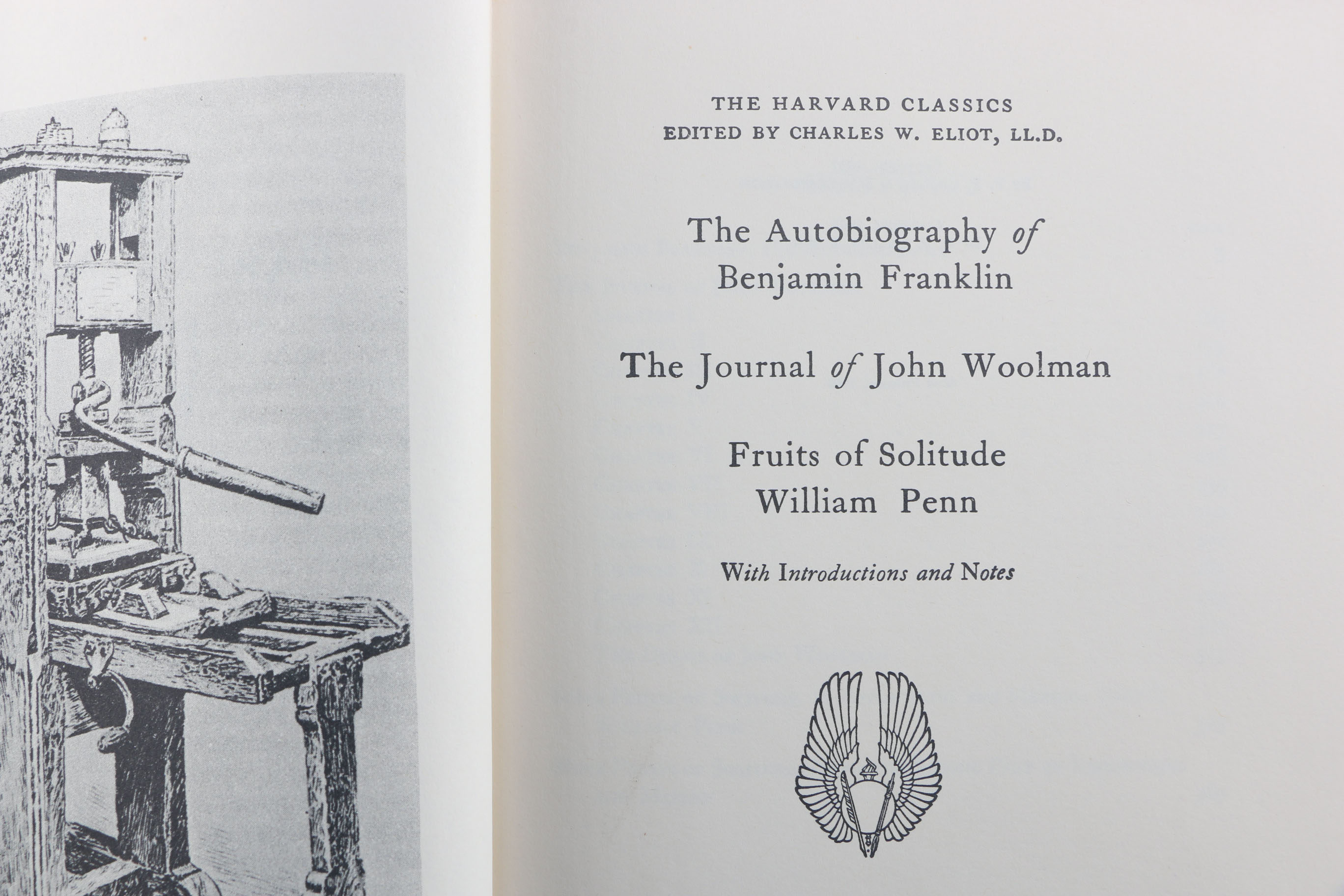 THE HARVARD CLASSICS
EDITED BY CHARLES W. ELIOT, LL.D.

The Autobiography of
Benjamin Franklin

The Journal of John Woolman

Fruits of Solitude
William Penn

With Introductions and Notes